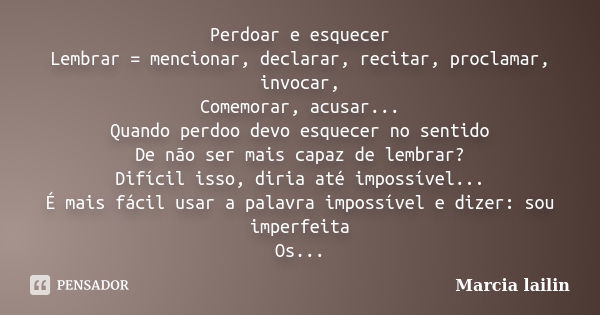 Perdoar e esquecer
Lembrar = mencionar, declarar, recitar, proclamar, invocar,
Comemorar, acusar...
Quando perdoo devo esquecer no sentido
De não ser mais capaz de lembrar?
Difícil isso, diria até impossível...
É mais fácil usar a palavra impossível e dizer: sou imperfeita
Os...

PENSADOR

Marcia lailin